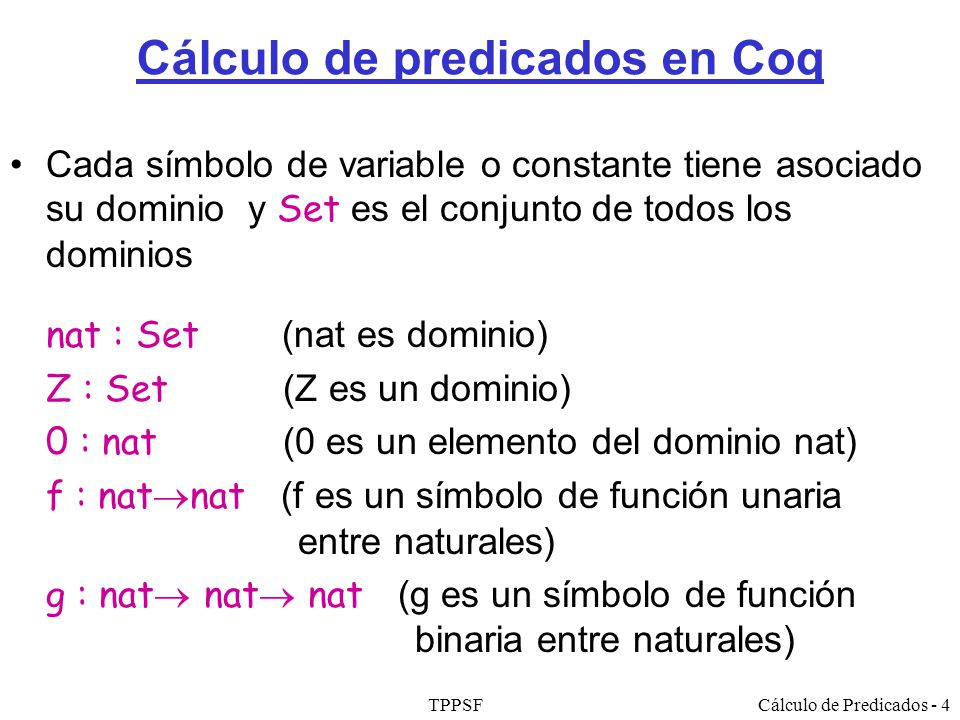 Cálculo de predicados en Coq

• Cada símbolo de variable o constante tiene asociado su dominio y Set es el conjunto de todos los dominios

nat : Set (nat es dominio)

Z : Set (Z es un dominio)

0 : nat (0 es un elemento del dominio nat)

f : nat$\rightarrow$nat (f es un símbolo de función unaria entre naturales)

g : nat$\rightarrow$ nat$\rightarrow$ nat (g es un símbolo de función binaria entre naturales)

TPPSF Cálculo de Predicados - 4